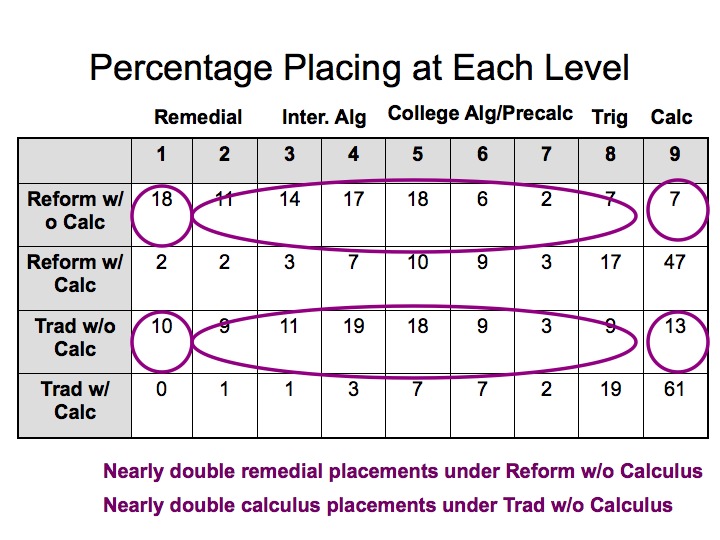 Percentage Placing at Each Level

Remedial Inter. Alg College Alg/Precalc Trig Calc

| | 1 | 2 | 3 | 4 | 5 | 6 | 7 | 8 | 9 |
|---|---|---|---|---|---|---|---|---|---|
| Reform w/o Calc | 18 | 11 | 14 | 17 | 18 | 6 | 2 | 7 | 7 |
| Reform w/ Calc | 2 | 2 | 3 | 7 | 10 | 9 | 3 | 17 | 47 |
| Trad w/o Calc | 10 | 9 | 11 | 19 | 18 | 9 | 3 | 9 | 13 |
| Trad w/ Calc | 0 | 1 | 1 | 3 | 7 | 7 | 2 | 19 | 61 |

Nearly double remedial placements under Reform w/o Calculus

Nearly double calculus placements under Trad w/o Calculus